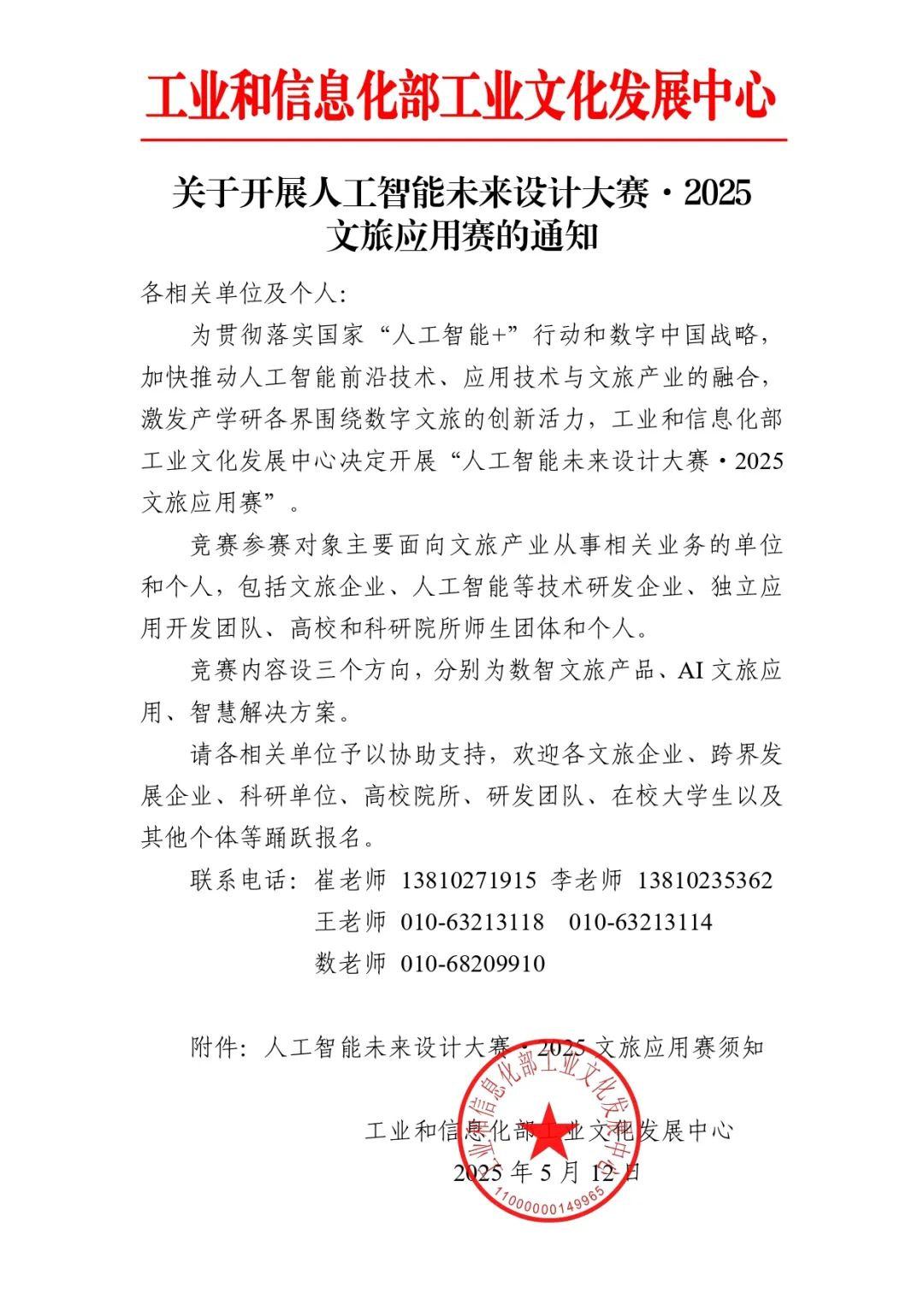 工业和信息化部工业文化发展中心

关于开展人工智能未来设计大赛·2025 文旅应用赛的通知

各相关单位及个人:

为贯彻落实国家“人工智能+”行动和数字中国战略，加快推动人工智能前沿技术、应用技术与文旅产业的融合，激发产学研各界围绕数字文旅的创新活力，工业和信息化部工业文化发展中心决定开展“人工智能未来设计大赛·2025 文旅应用赛”。

竞赛参赛对象主要面向文旅产业从事相关业务的单位和个人，包括文旅企业、人工智能等技术研发企业、独立应用开发团队、高校和科研院所师生团体和个人。

竞赛内容设三个方向，分别为数智文旅产品、AI 文旅应用、智慧解决方案。

请各相关单位予以协助支持，欢迎各文旅企业、跨界发展企业、科研单位、高校院所、研发团队、在校大学生以及其他个体等踊跃报名。

联系电话：崔老师 13810271915 李老师 13810235362
王老师 010-63213118 010-63213114
数老师 010-68209910

附件：人工智能未来设计大赛·2025 文旅应用赛须知

工业和信息化部工业文化发展中心
2025 年 5 月 12 日

工业和信息化部工业文化发展中心
1100000149965